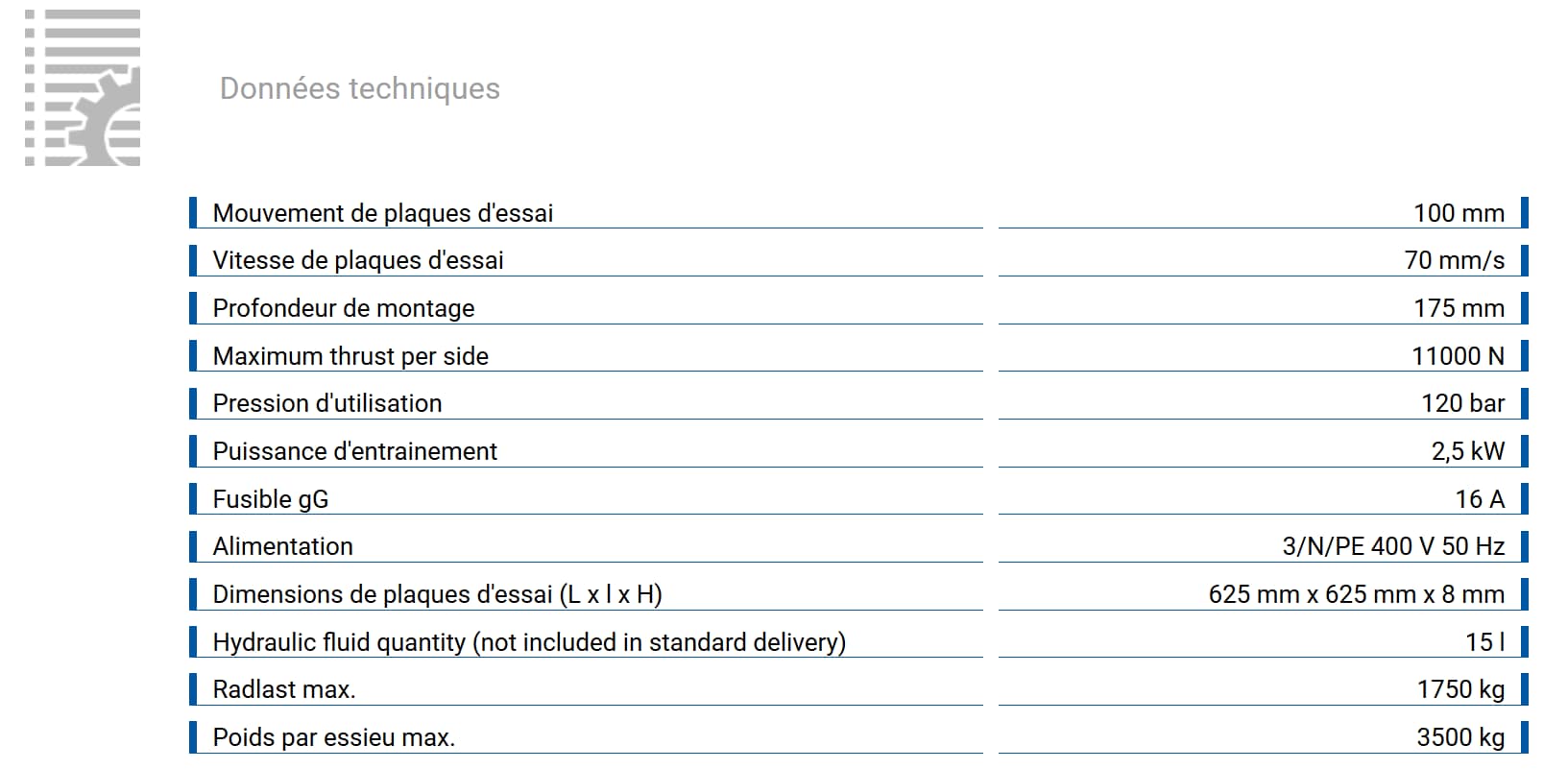 Données techniques

Mouvement de plaques d'essai
100 mm

Vitesse de plaques d'essai
70 mm/s

Profondeur de montage
175 mm

Maximum thrust per side
11000 N

Pression d'utilisation
120 bar

Puissance d'entrainement
2,5 kW

Fusible gG
16 A

Alimentation
3/N/PE 400 V 50 Hz

Dimensions de plaques d'essai (L x l x H)
625 mm x 625 mm x 8 mm

Hydraulic fluid quantity (not included in standard delivery)
15 l

Radlast max.
1750 kg

Poids par essieu max.
3500 kg